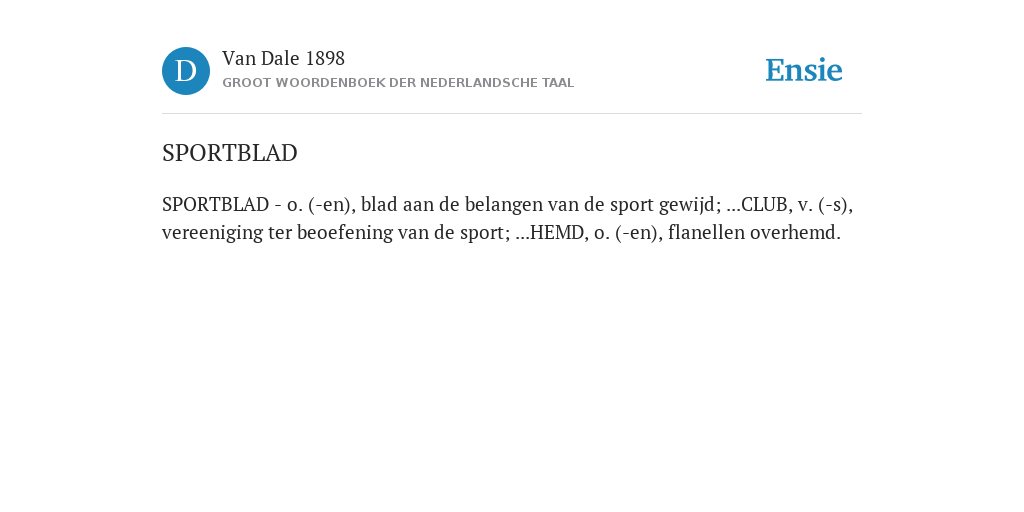 D

Van Dale 1898
GROOT WOORDENBOEK DER NEDERLANDSCHE TAAL

Ensie

SPORTBLAD

SPORTBLAD - o. (-en), blad aan de belangen van de sport gewijd; ...CLUB, v. (-s), vereeniging ter beoefening van de sport; ...HEMD, o. (-en), flanellen overhemd.